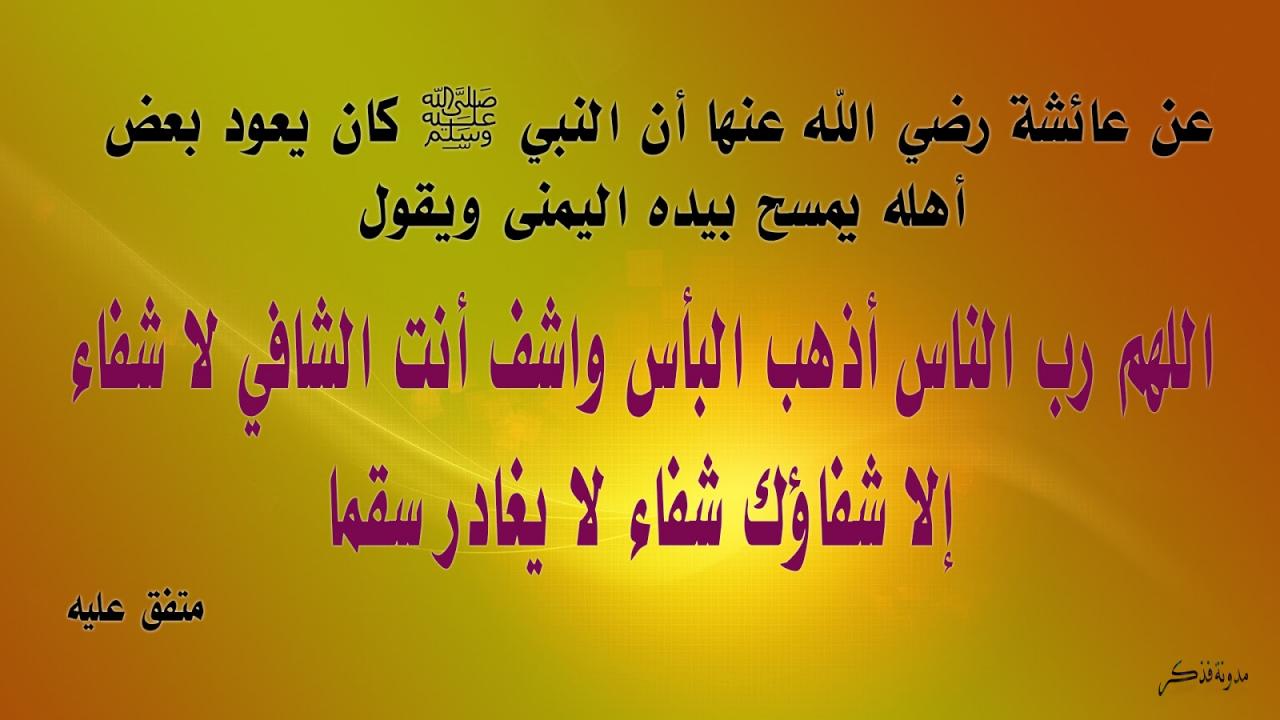 عن عائشة رضي الله عنها أن النبي ﷺ كان يعود بعض أهله يمسح بيده اليمنى ويقول

اللهم رب الناس أذهب البأس واشف أنت الشافي لا شفاء إلا شفاؤك شفاء لا يغادر سقما

متفق عليه

مدونة فذكر